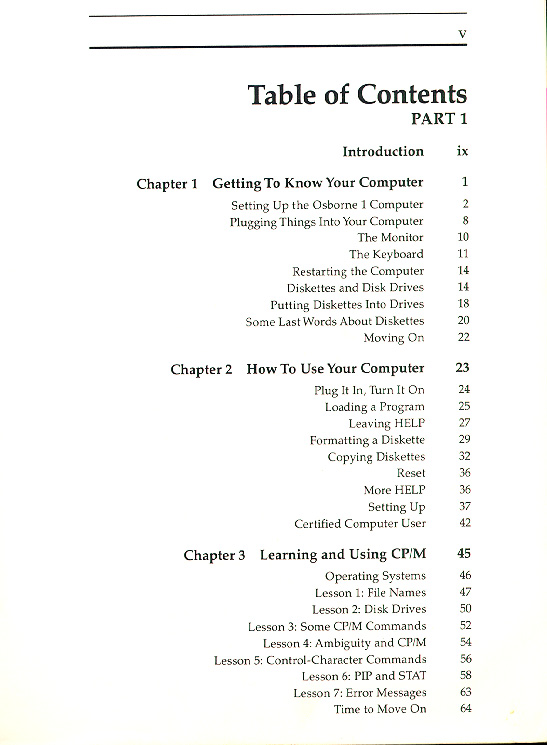 v

Table of Contents
PART 1

Introduction ix

Chapter 1 Getting To Know Your Computer 1
Setting Up the Osborne 1 Computer 2
Plugging Things Into Your Computer 8
The Monitor 10
The Keyboard 11
Restarting the Computer 14
Diskettes and Disk Drives 14
Putting Diskettes Into Drives 18
Some Last Words About Diskettes 20
Moving On 22

Chapter 2 How To Use Your Computer 23
Plug It In, Turn It On 24
Loading a Program 25
Leaving HELP 27
Formatting a Diskette 29
Copying Diskettes 32
Reset 36
More HELP 36
Setting Up 37
Certified Computer User 42

Chapter 3 Learning and Using CP/M 45
Operating Systems 46
Lesson 1: File Names 47
Lesson 2: Disk Drives 50
Lesson 3: Some CP/M Commands 52
Lesson 4: Ambiguity and CP/M 54
Lesson 5: Control-Character Commands 56
Lesson 6: PIP and STAT 58
Lesson 7: Error Messages 63
Time to Move On 64